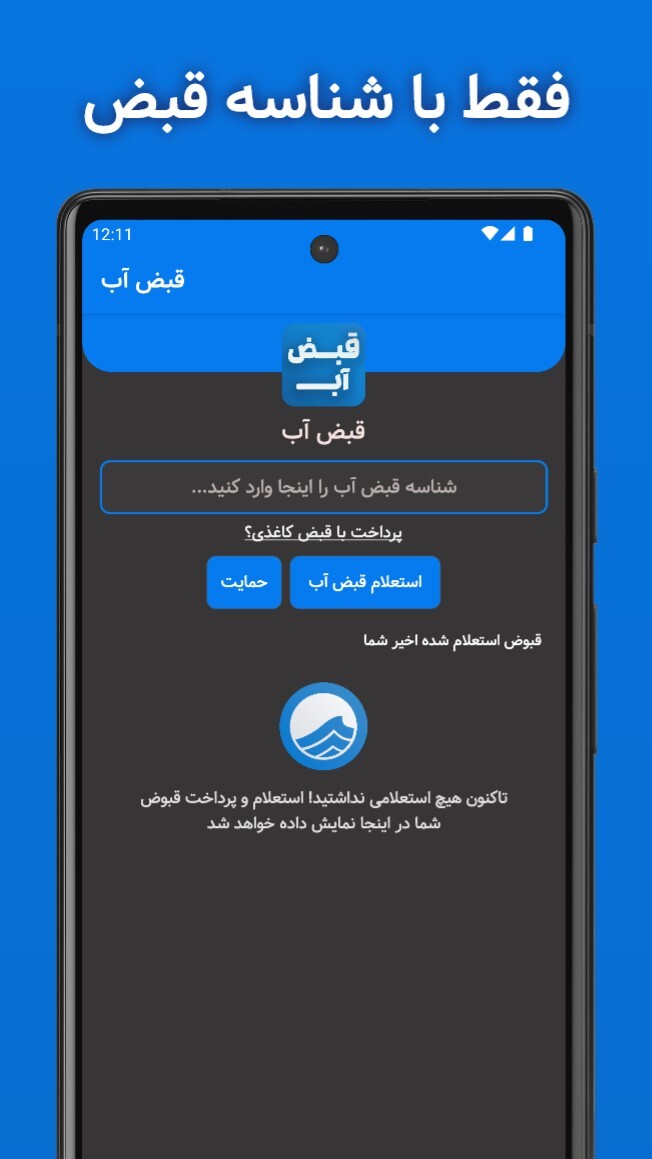 فقط با شناسه قبض

12:11

قبض آب

قبض
آب

قبض آب

شناسه قبض آب را اینجا وارد کنید...

پرداخت با قبض کاغذی؟

استعلام قبض آب

حمایت

قبوض استعلام شده اخیر شما

تاکنون هیچ استعلامی نداشتید! استعلام و پرداخت قبوض شما در اینجا نمایش داده خواهد شد